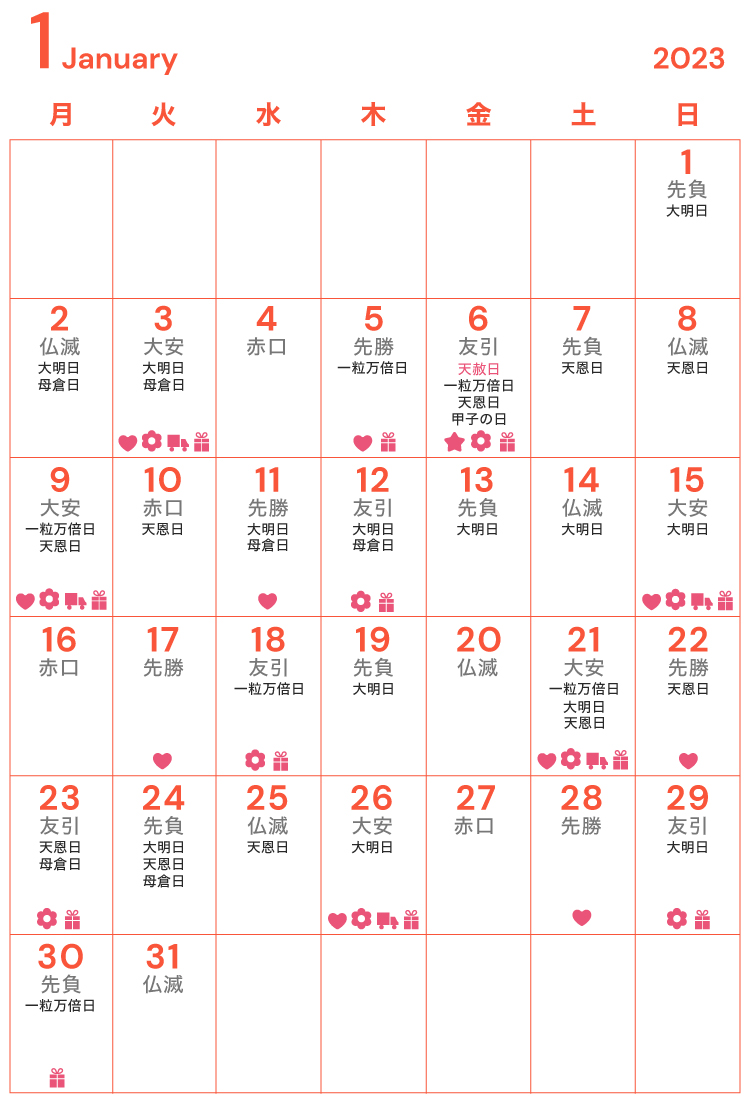 1 January 2023

| 月 | 火 | 水 | 木 | 金 | 土 | 日 |
|---|---|---|---|---|---|---|
| | | | | | | 1 先負 大明日 |
| 2 仏滅 大明日 母倉日 | 3 大安 大明日 母倉日 | 4 赤口 | 5 先勝 一粒万倍日 | 6 友引 天赦日 一粒万倍日 天恩日 甲子の日 | 7 先負 天恩日 | 8 仏滅 天恩日 |
| 9 大安 一粒万倍日 天恩日 | 10 赤口 天恩日 | 11 先勝 大明日 母倉日 | 12 友引 大明日 母倉日 | 13 先負 大明日 | 14 仏滅 大明日 | 15 大安 大明日 |
| 16 赤口 | 17 先勝 | 18 友引 一粒万倍日 | 19 先負 大明日 | 20 仏滅 | 21 大安 一粒万倍日 大明日 天恩日 | 22 先勝 天恩日 |
| 23 友引 天恩日 母倉日 | 24 先負 大明日 天恩日 母倉日 | 25 仏滅 天恩日 | 26 大安 大明日 | 27 赤口 | 28 先勝 | 29 友引 大明日 |
| 30 先負 一粒万倍日 | 31 仏滅 | | | | | |